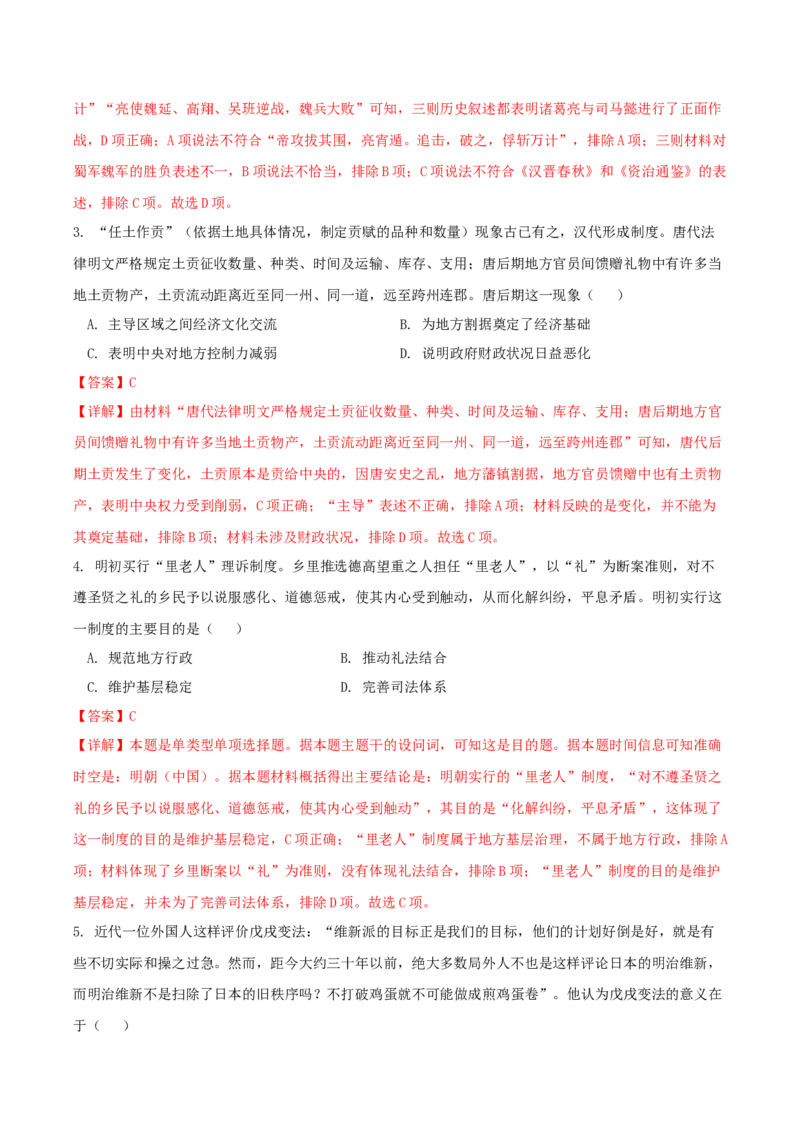 计”“亮使魏延、高翔、吴班逆战，魏兵大败”可知，三则历史叙述都表明诸葛亮与司马懿进行了正面作战，D项正确；A项说法不符合“帝攻拔其围，亮宵遁。追击，破之，俘斩万计”，排除A项；三则材料对蜀军魏军的胜负表述不一，B项说法不恰当，排除B项；C项说法不符合《汉晋春秋》和《资治通鉴》的表述，排除C项。故选D项。

3. “任土作贡”（依据土地具体情况，制定贡赋的品种和数量）现象古已有之，汉代形成制度。唐代法律明文严格规定土贡征收数量、种类、时间及运输、库存、支用；唐后期地方官员间馈赠礼物中有许多当地土贡物产，土贡流动距离近至同一州、同一道，远至跨州连郡。唐后期这一现象（　　）

A. 主导区域之间经济文化交流

B. 为地方割据奠定了经济基础

C. 表明中央对地方控制力减弱

D. 说明政府财政状况日益恶化

【答案】C

【详解】由材料“唐代法律明文严格规定土贡征收数量、种类、时间及运输、库存、支用；唐后期地方官员间馈赠礼物中有许多当地土贡物产，土贡流动距离近至同一州、同一道，远至跨州连郡”可知，唐代后期土贡发生了变化，土贡原本是贡给中央的，因唐安史之乱，地方藩镇割据，地方官员馈赠中也有土贡物产，表明中央权力受到削弱，C项正确；“主导”表述不正确，排除A项；材料反映的是变化，并不能为其奠定基础，排除B项；材料未涉及财政状况，排除D项。故选C项。

4. 明初实行“里老人”理诉制度。乡里推选德高望重之人担任“里老人”，以“礼”为断案准则，对不遵圣贤之礼的乡民予以说服感化、道德惩戒，使其内心受到触动，从而化解纠纷，平息矛盾。明初实行这一制度的主要目的是（　　）

A. 规范地方行政

B. 推动礼法结合

C. 维护基层稳定

D. 完善司法体系

【答案】C

【详解】本题是单类型单项选择题。据本题主题干的设问词，可知这是目的题。据本题时间信息可知准确时空是：明朝（中国）。据本题材料概括得出主要结论是：明朝实行的“里老人”制度，“对不遵圣贤之礼的乡民予以说服感化、道德惩戒，使其内心受到触动”，其目的是“化解纠纷，平息矛盾”，这体现了这一制度的目的是维护基层稳定，C项正确；“里老人”制度属于地方基层治理，不属于地方行政，排除A项；材料体现了乡里断案以“礼”为准则，没有体现礼法结合，排除B项；“里老人”制度的目的是维护基层稳定，并未为了完善司法体系，排除D项。故选C项。

5. 近代一位外国人这样评价戊戌变法：“维新派的目标正是我们的目标，他们的计划好倒是好，就是有些不切实际和操之过急。然而，距今大约三十年以前，绝大多数局外人不也是这样评论日本的明治维新，而明治维新不是扫除了日本的旧秩序吗？不打破鸡蛋就不可能做成煎鸡蛋卷”。他认为戊戌变法的意义在于（　　）